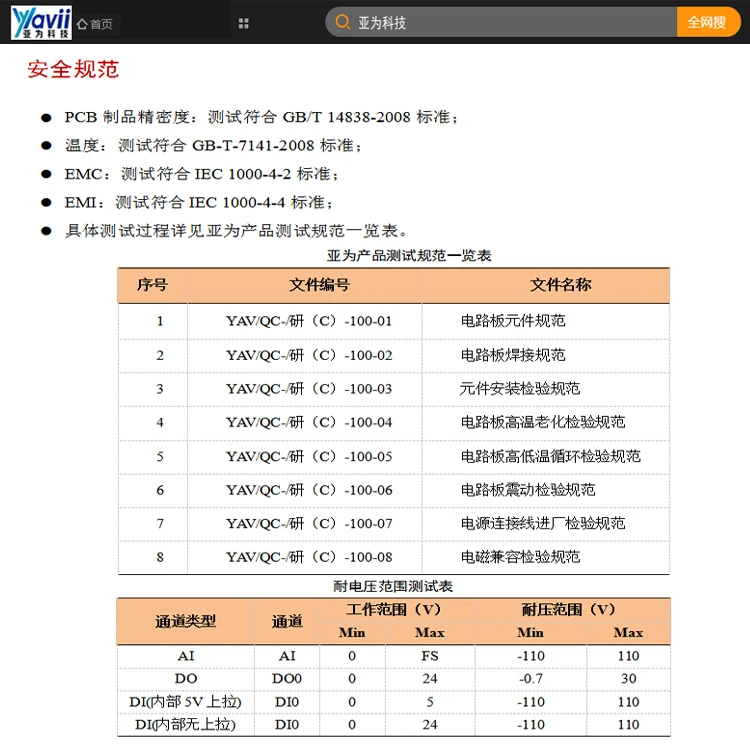 Yavii 亚为科技 首页

亚为科技 全网搜

安全规范

● PCB 制品精密度：测试符合 GB/T 14838-2008 标准；
● 温度：测试符合 GB-T-7141-2008 标准；
● EMC：测试符合 IEC 1000-4-2 标准；
● EMI：测试符合 IEC 1000-4-4 标准；
● 具体测试过程详见亚为产品测试规范一览表。

亚为产品测试规范一览表

| 序号 | 文件编号 | 文件名称 |
|---|---|---|
| 1 | YAV/QC-/研（C）-100-01 | 电路板元件规范 |
| 2 | YAV/QC-/研（C）-100-02 | 电路板焊接规范 |
| 3 | YAV/QC-/研（C）-100-03 | 元件安装检验规范 |
| 4 | YAV/QC-/研（C）-100-04 | 电路板高温老化检验规范 |
| 5 | YAV/QC-/研（C）-100-05 | 电路板高低温循环检验规范 |
| 6 | YAV/QC-/研（C）-100-06 | 电路板震动检验规范 |
| 7 | YAV/QC-/研（C）-100-07 | 电源连接线进厂检验规范 |
| 8 | YAV/QC-/研（C）-100-08 | 电磁兼容检验规范 |

耐电压范围测试表

| 通道类型 | 通道 | 工作范围（V） Min | 工作范围（V） Max | 耐压范围（V） Min | 耐压范围（V） Max |
|---|---|---|---|---|---|
| AI | AI | 0 | FS | -110 | 110 |
| DO | DO0 | 0 | 24 | -0.7 | 30 |
| DI(内部 5V 上拉) | DI0 | 0 | 5 | -110 | 110 |
| DI(内部无上拉) | DI0 | 0 | 24 | -110 | 110 |